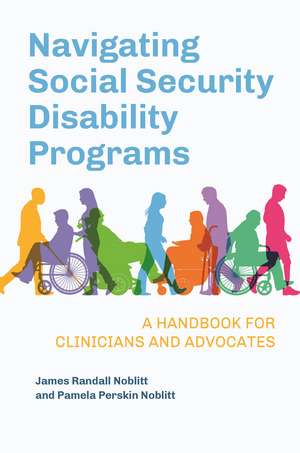 Navigating Social Security Disability Programs

A HANDBOOK FOR CLINICIANS AND ADVOCATES

James Randall Noblitt and Pamela Perskin Noblitt